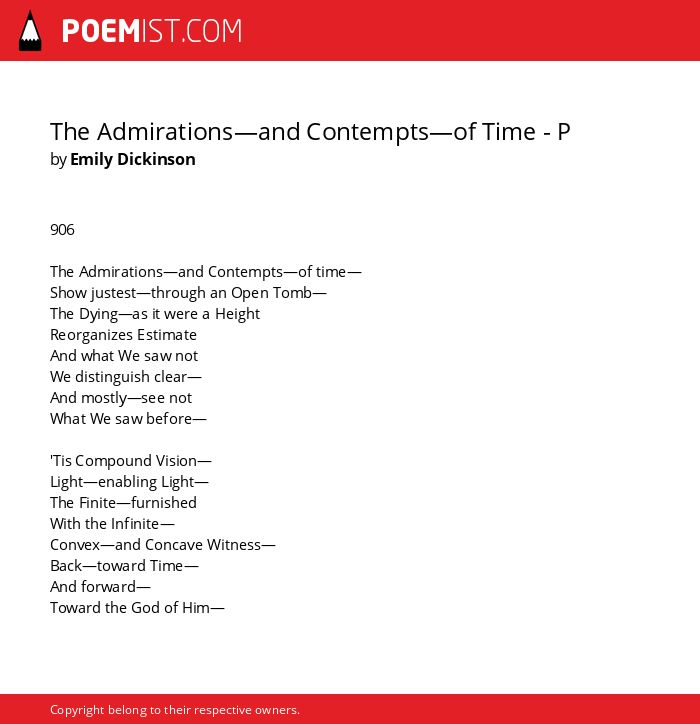 POEMIST.COM

The Admirations—and Contempts—of Time - P
by Emily Dickinson

906

The Admirations—and Contempts—of time—
Show justest—through an Open Tomb—
The Dying—as it were a Height
Reorganizes Estimate
And what We saw not
We distinguish clear—
And mostly—see not
What We saw before—

'Tis Compound Vision—
Light—enabling Light—
The Finite—furnished
With the Infinite—
Convex—and Concave Witness—
Back—toward Time—
And forward—
Toward the God of Him—

Copyright belong to their respective owners.